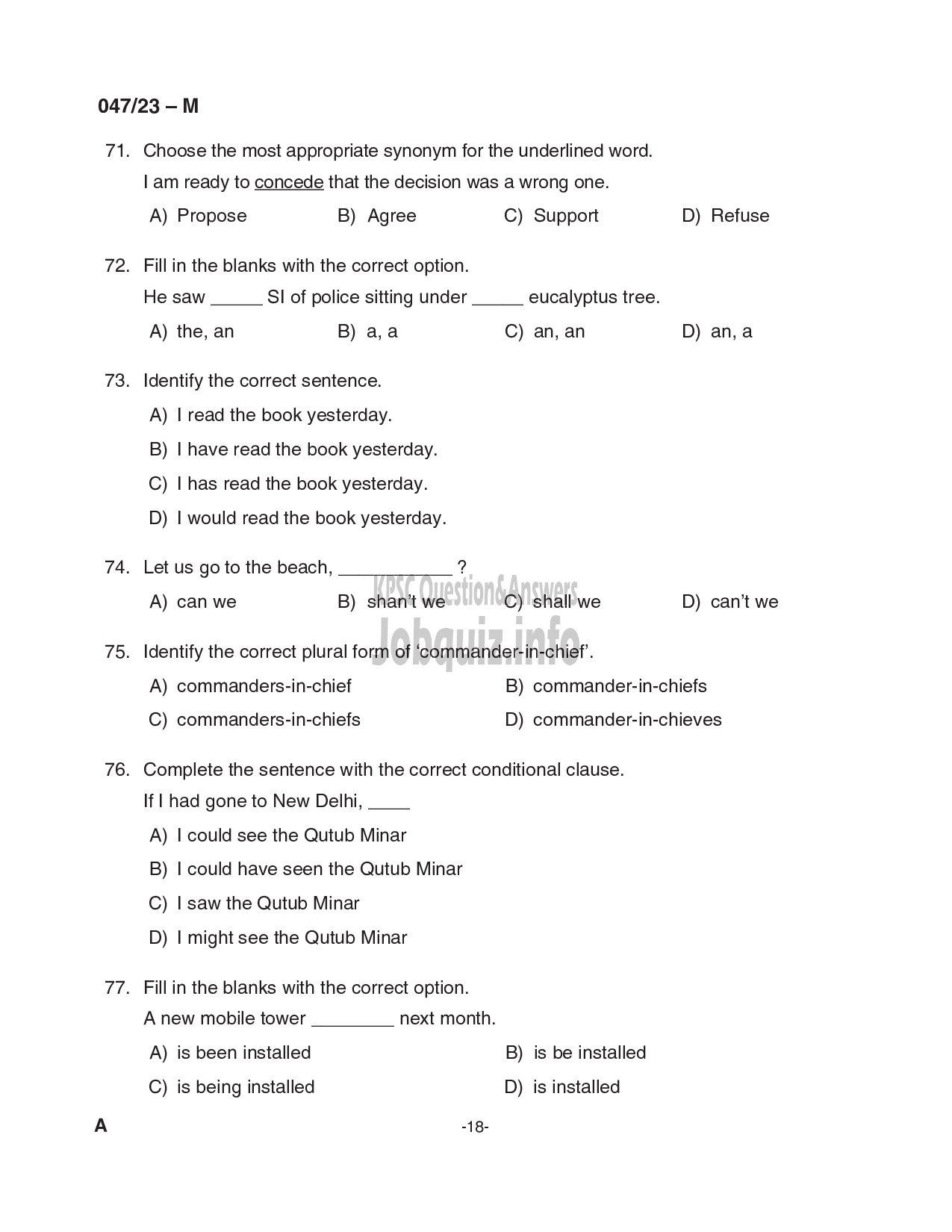 047/23 – M

71. Choose the most appropriate synonym for the underlined word.
I am ready to concede that the decision was a wrong one.
A) Propose B) Agree C) Support D) Refuse

72. Fill in the blanks with the correct option.
He saw _____ SI of police sitting under _____ eucalyptus tree.
A) the, an B) a, a C) an, an D) an, a

73. Identify the correct sentence.
A) I read the book yesterday.
B) I have read the book yesterday.
C) I has read the book yesterday.
D) I would read the book yesterday.

74. Let us go to the beach, ___________ ?
A) can we B) shan't we C) shall we D) can't we

KPSC Question&Answers
Jobquiz.info

75. Identify the correct plural form of 'commander-in-chief'.
A) commanders-in-chief B) commander-in-chiefs
C) commanders-in-chiefs D) commander-in-chieves

76. Complete the sentence with the correct conditional clause.
If I had gone to New Delhi, ____
A) I could see the Qutub Minar
B) I could have seen the Qutub Minar
C) I saw the Qutub Minar
D) I might see the Qutub Minar

77. Fill in the blanks with the correct option.
A new mobile tower ________ next month.
A) is been installed B) is be installed
C) is being installed D) is installed

A -18-